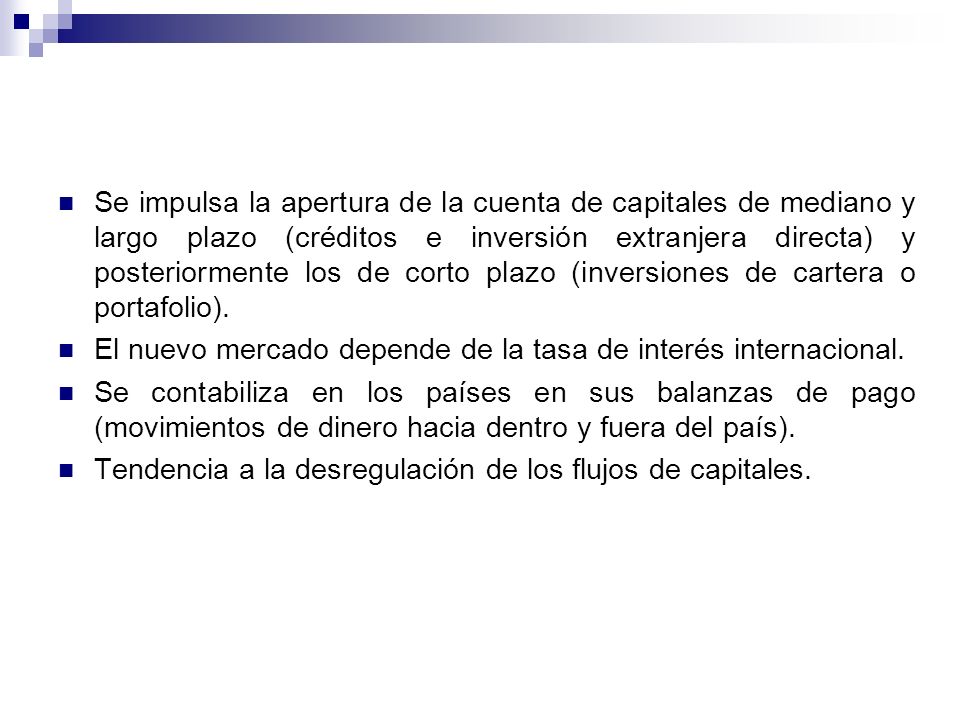 Se impulsa la apertura de la cuenta de capitales de mediano y largo plazo (créditos e inversión extranjera directa) y posteriormente los de corto plazo (inversiones de cartera o portafolio).

El nuevo mercado depende de la tasa de interés internacional.

Se contabiliza en los países en sus balanzas de pago (movimientos de dinero hacia dentro y fuera del país).

Tendencia a la desregulación de los flujos de capitales.